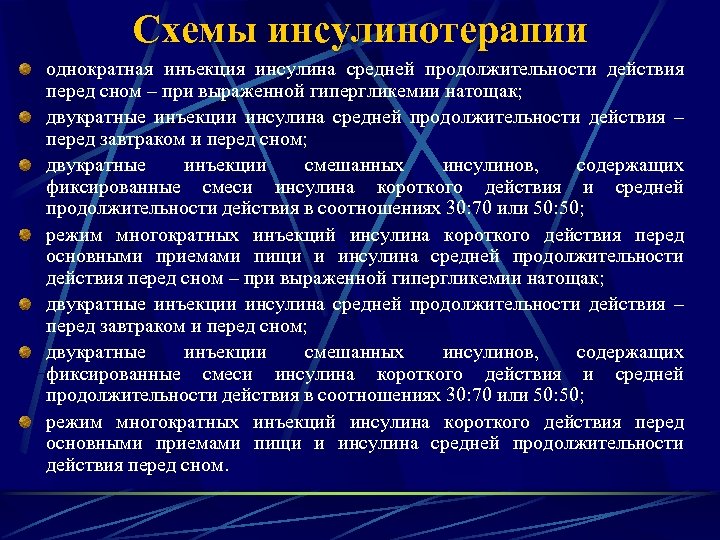 Схемы инсулинотерапии

однократная инъекция инсулина средней продолжительности действия перед сном – при выраженной гипергликемии натощак;

двукратные инъекции инсулина средней продолжительности действия – перед завтраком и перед сном;

двукратные инъекции смешанных инсулинов, содержащих фиксированные смеси инсулина короткого действия и средней продолжительности действия в соотношениях 30:70 или 50:50;

режим многократных инъекций инсулина короткого действия перед основными приемами пищи и инсулина средней продолжительности действия перед сном – при выраженной гипергликемии натощак;

двукратные инъекции инсулина средней продолжительности действия – перед завтраком и перед сном;

двукратные инъекции смешанных инсулинов, содержащих фиксированные смеси инсулина короткого действия и средней продолжительности действия в соотношениях 30:70 или 50:50;

режим многократных инъекций инсулина короткого действия перед основными приемами пищи и инсулина средней продолжительности действия перед сном.